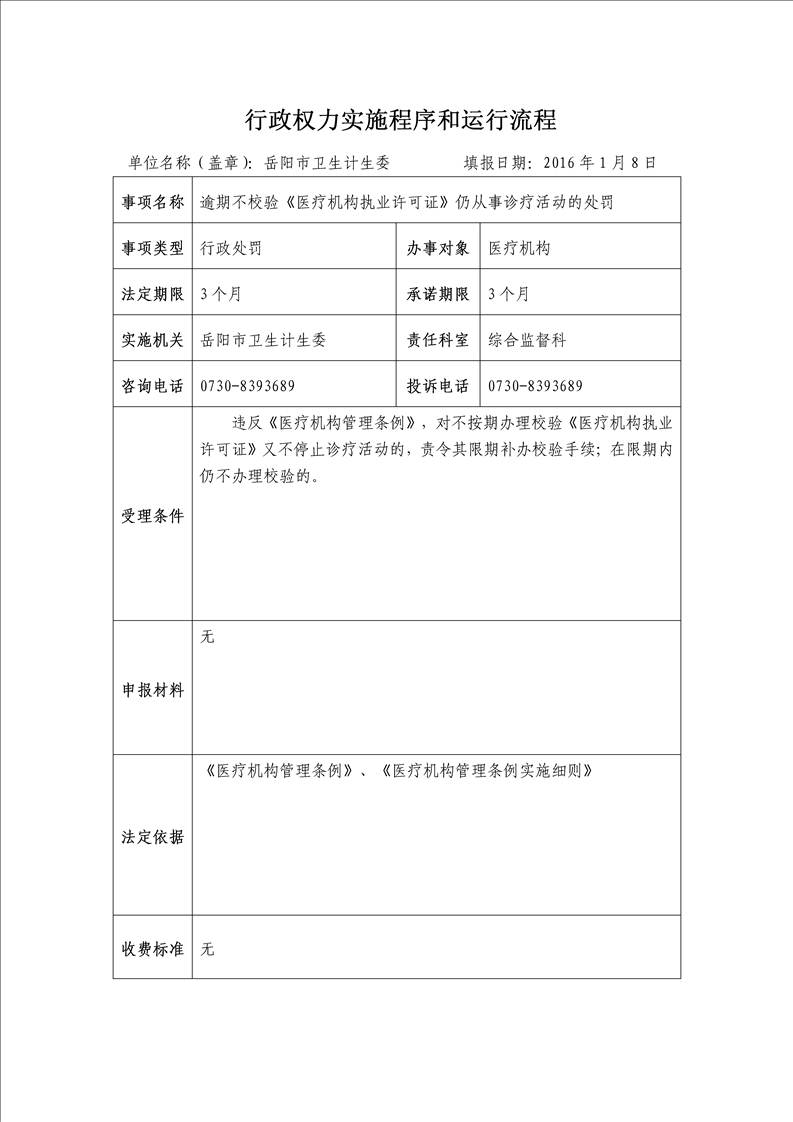 行政权力实施程序和运行流程

单位名称（盖章）：岳阳市卫生计生委　　　　填报日期：2016年1月8日

| 事项名称 | 逾期不校验《医疗机构执业许可证》仍从事诊疗活动的处罚 | | |
|---|---|---|---|
| 事项类型 | 行政处罚 | 办事对象 | 医疗机构 |
| 法定期限 | 3个月 | 承诺期限 | 3个月 |
| 实施机关 | 岳阳市卫生计生委 | 责任科室 | 综合监督科 |
| 咨询电话 | 0730-8393689 | 投诉电话 | 0730-8393689 |
| 受理条件 | 违反《医疗机构管理条例》，对不按期办理校验《医疗机构执业许可证》又不停止诊疗活动的，责令其限期补办校验手续；在限期内仍不办理校验的。 | | |
| 申报材料 | 无 | | |
| 法定依据 | 《医疗机构管理条例》、《医疗机构管理条例实施细则》 | | |
| 收费标准 | 无 | | |